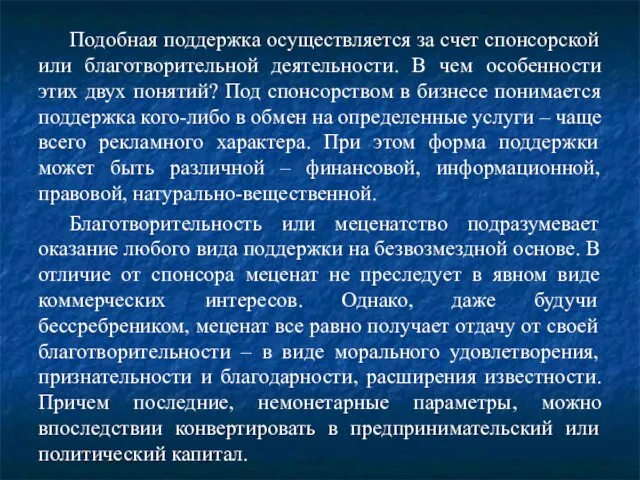 Подобная поддержка осуществляется за счет спонсорской или благотворительной деятельности. В чем особенности этих двух понятий? Под спонсорством в бизнесе понимается поддержка кого-либо в обмен на определенные услуги – чаще всего рекламного характера. При этом форма поддержки может быть различной – финансовой, информационной, правовой, натурально-вещественной.

Благотворительность или меценатство подразумевает оказание любого вида поддержки на безвозмездной основе. В отличие от спонсора меценат не преследует в явном виде коммерческих интересов. Однако, даже будучи бессребреником, меценат все равно получает отдачу от своей благотворительности – в виде морального удовлетворения, признательности и благодарности, расширения известности. Причем последние, немонетарные параметры, можно впоследствии конвертировать в предпринимательский или политический капитал.